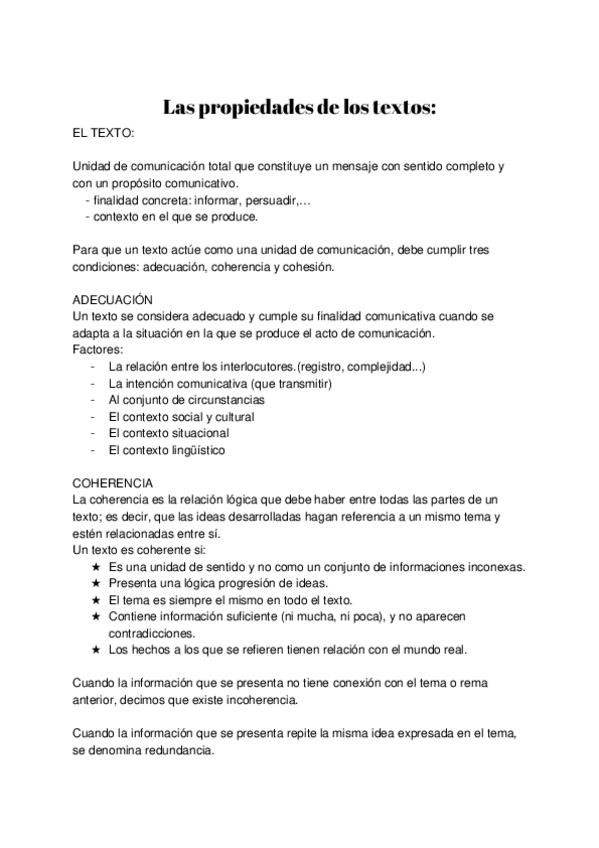 Las propiedades de los textos:

EL TEXTO:

Unidad de comunicación total que constituye un mensaje con sentido completo y con un propósito comunicativo.
- finalidad concreta: informar, persuadir,...
- contexto en el que se produce.

Para que un texto actúe como una unidad de comunicación, debe cumplir tres condiciones: adecuación, coherencia y cohesión.

ADECUACIÓN
Un texto se considera adecuado y cumple su finalidad comunicativa cuando se adapta a la situación en la que se produce el acto de comunicación.
Factores:
- La relación entre los interlocutores.(registro, complejidad...)
- La intención comunicativa (que transmitir)
- Al conjunto de circunstancias
- El contexto social y cultural
- El contexto situacional
- El contexto lingüístico

COHERENCIA
La coherencia es la relación lógica que debe haber entre todas las partes de un texto; es decir, que las ideas desarrolladas hagan referencia a un mismo tema y estén relacionadas entre sí.
Un texto es coherente si:
★ Es una unidad de sentido y no como un conjunto de informaciones inconexas.
★ Presenta una lógica progresión de ideas.
★ El tema es siempre el mismo en todo el texto.
★ Contiene información suficiente (ni mucha, ni poca), y no aparecen contradicciones.
★ Los hechos a los que se refieren tienen relación con el mundo real.

Cuando la información que se presenta no tiene conexión con el tema o rema anterior, decimos que existe incoherencia.

Cuando la información que se presenta repite la misma idea expresada en el tema, se denomina redundancia.